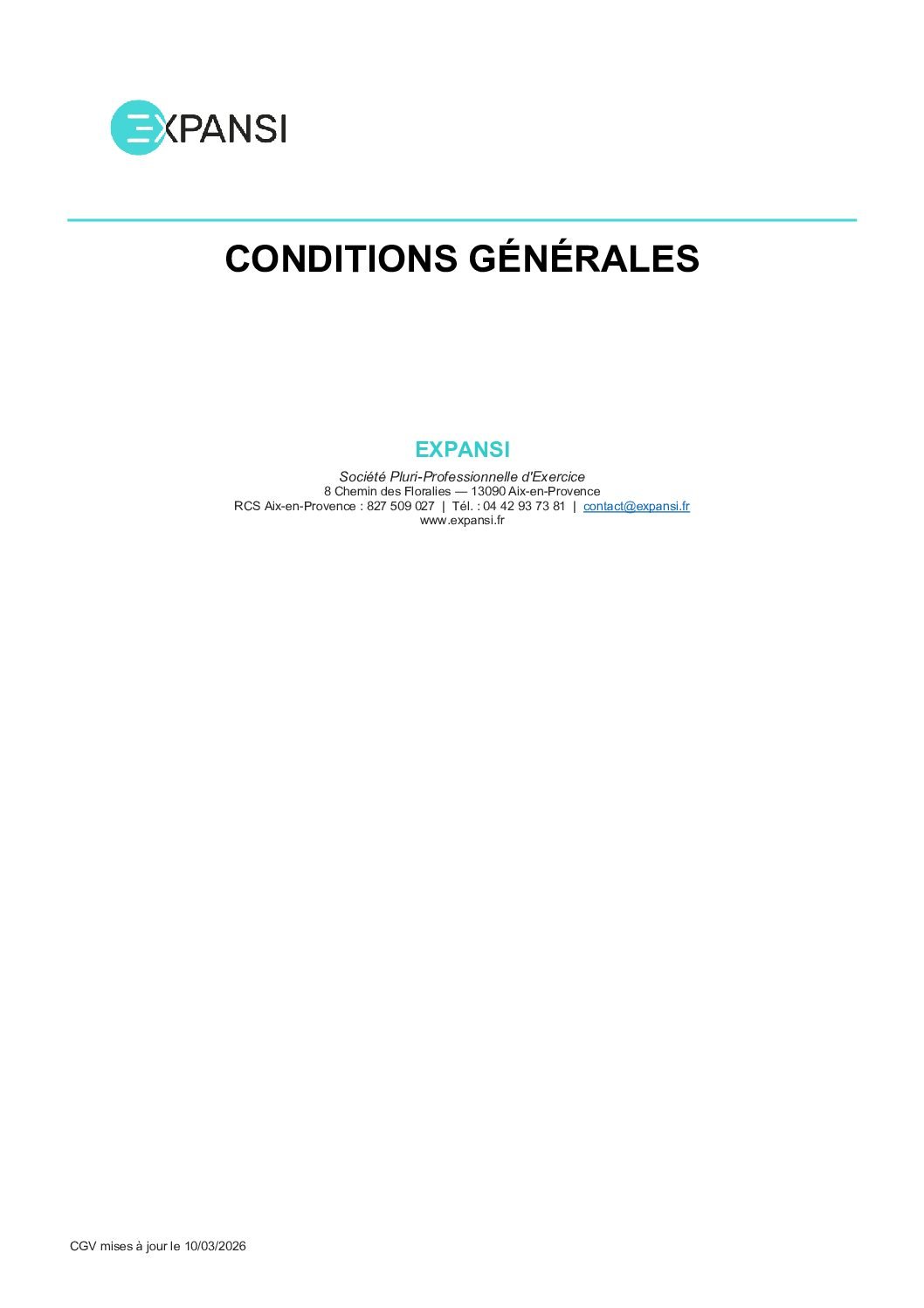 EXPANSI

CONDITIONS GÉNÉRALES

EXPANSI

Société Pluri-Professionnelle d'Exercice
8 Chemin des Floralies — 13090 Aix-en-Provence
RCS Aix-en-Provence : 827 509 027 | Tél. : 04 42 93 73 81 | contact@expansi.fr
www.expansi.fr

CGV mises à jour le 10/03/2026